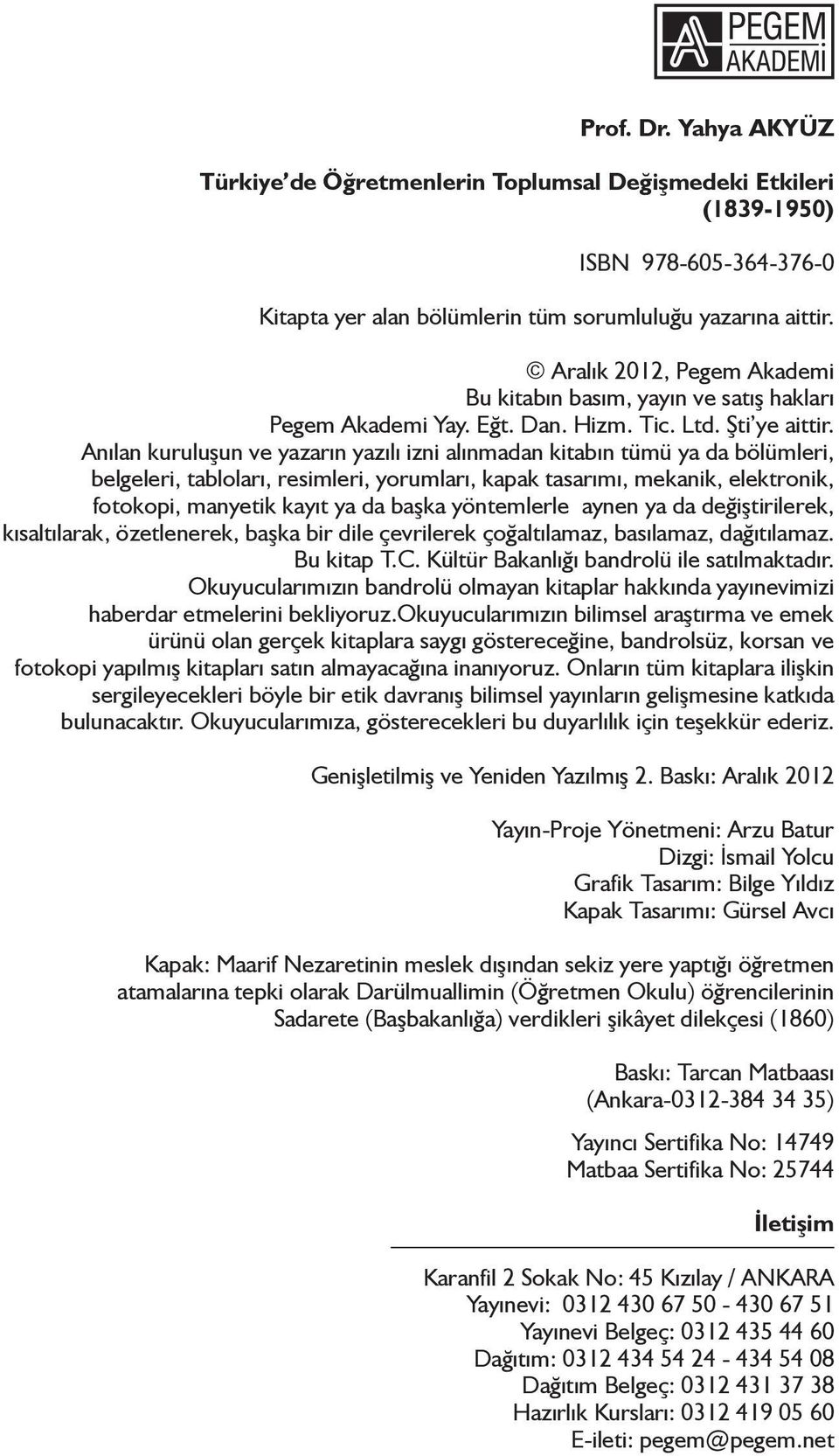 PEGEM AKADEMİ

Prof. Dr. Yahya AKYÜZ

Türkiye'de Öğretmenlerin Toplumsal Değişmedeki Etkileri (1839-1950)

ISBN 978-605-364-376-0

Kitapta yer alan bölümlerin tüm sorumluluğu yazarına aittir.

© Aralık 2012, Pegem Akademi
Bu kitabın basım, yayın ve satış hakları
Pegem Akademi Yay. Eğt. Dan. Hizm. Tic. Ltd. Şti'ye aittir.
Anılan kuruluşun ve yazarın yazılı izni alınmadan kitabın tümü ya da bölümleri, belgeleri, tabloları, resimleri, yorumları, kapak tasarımı, mekanik, elektronik, fotokopi, manyetik kayıt ya da başka yöntemlerle aynen ya da değiştirilerek, kısaltılarak, özetlenerek, başka bir dile çevrilerek çoğaltılamaz, basılamaz, dağıtılamaz.
Bu kitap T.C. Kültür Bakanlığı bandrolü ile satılmaktadır.
Okuyucularımızın bandrolü olmayan kitaplar hakkında yayınevimizi haberdar etmelerini bekliyoruz.Okuyucularımızın bilimsel araştırma ve emek ürünü olan gerçek kitaplara saygı göstereceğine, bandrolsüz, korsan ve fotokopi yapılmış kitapları satın almayacağına inanıyoruz. Onların tüm kitaplara ilişkin sergileyecekleri böyle bir etik davranış bilimsel yayınların gelişmesine katkıda bulunacaktır. Okuyucularımıza, gösterecekleri bu duyarlılık için teşekkür ederiz.

Genişletilmiş ve Yeniden Yazılmış 2. Baskı: Aralık 2012

Yayın-Proje Yönetmeni: Arzu Batur
Dizgi: İsmail Yolcu
Grafik Tasarım: Bilge Yıldız
Kapak Tasarımı: Gürsel Avcı

Kapak: Maarif Nezaretinin meslek dışından sekiz yere yaptığı öğretmen atamalarına tepki olarak Darülmuallimin (Öğretmen Okulu) öğrencilerinin Sadarete (Başbakanlığa) verdikleri şikâyet dilekçesi (1860)

Baskı: Tarcan Matbaası
(Ankara-0312-384 34 35)

Yayıncı Sertifika No: 14749
Matbaa Sertifika No: 25744

İletişim

Karanfil 2 Sokak No: 45 Kızılay / ANKARA
Yayınevi: 0312 430 67 50 - 430 67 51
Yayınevi Belgeç: 0312 435 44 60
Dağıtım: 0312 434 54 24 - 434 54 08
Dağıtım Belgeç: 0312 431 37 38
Hazırlık Kursları: 0312 419 05 60
E-ileti: pegem@pegem.net